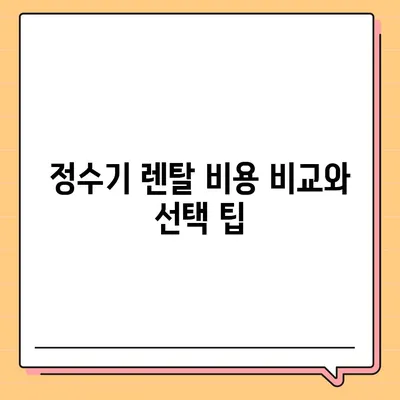 정수기 렌탈 비용 비교와 선택 팁